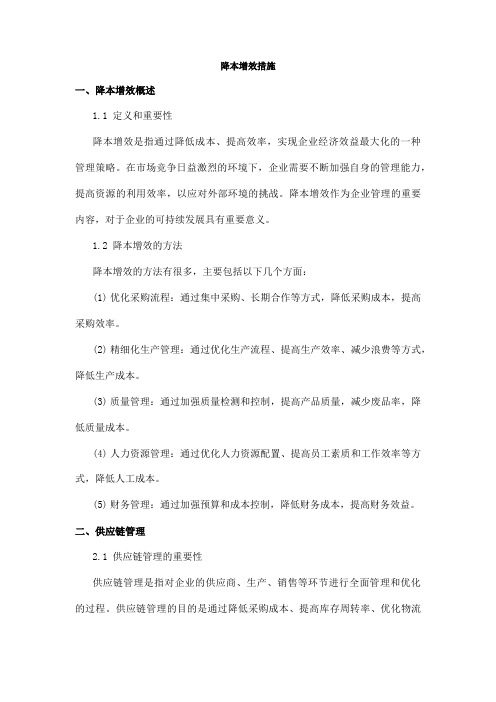 降本增效措施

一、降本增效概述

1.1 定义和重要性

降本增效是指通过降低成本、提高效率，实现企业经济效益最大化的一种管理策略。在市场竞争日益激烈的环境下，企业需要不断加强自身的管理能力，提高资源的利用效率，以应对外部环境的挑战。降本增效作为企业管理的重要内容，对于企业的可持续发展具有重要意义。

1.2 降本增效的方法

降本增效的方法有很多，主要包括以下几个方面：

(1) 优化采购流程：通过集中采购、长期合作等方式，降低采购成本，提高采购效率。

(2) 精细化生产管理：通过优化生产流程、提高生产效率、减少浪费等方式，降低生产成本。

(3) 质量管理：通过加强质量检测和控制，提高产品质量，减少废品率，降低质量成本。

(4) 人力资源管理：通过优化人力资源配置、提高员工素质和工作效率等方式，降低人工成本。

(5) 财务管理：通过加强预算和成本控制，降低财务成本，提高财务效益。

二、供应链管理

2.1 供应链管理的重要性

供应链管理是指对企业的供应商、生产、销售等环节进行全面管理和优化的过程。供应链管理的目的是通过降低采购成本、提高库存周转率、优化物流